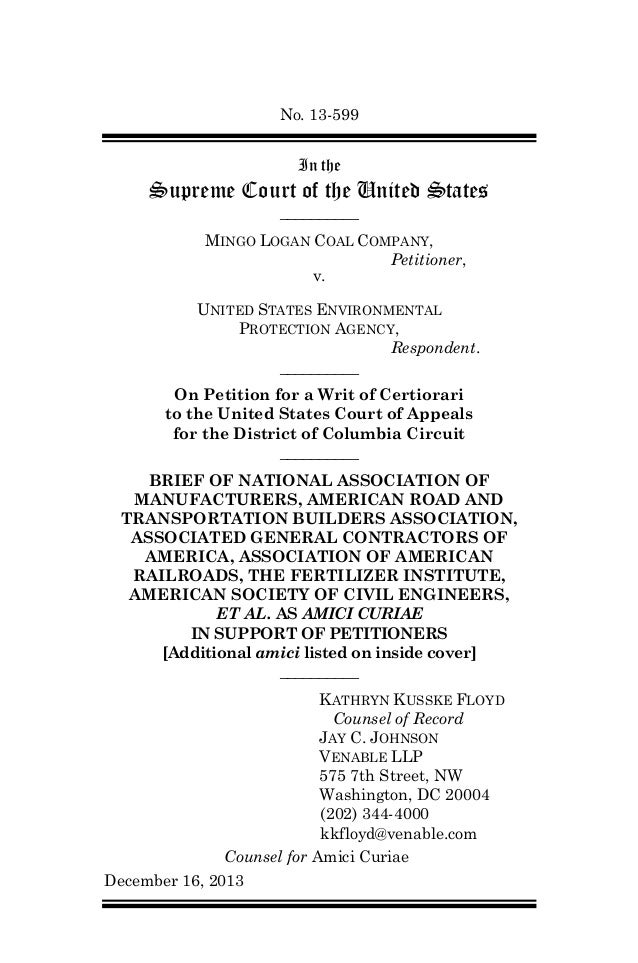 No. 13-599

In the
Supreme Court of the United States

MINGO LOGAN COAL COMPANY,
Petitioner,
v.

UNITED STATES ENVIRONMENTAL PROTECTION AGENCY,
Respondent.

On Petition for a Writ of Certiorari to the United States Court of Appeals for the District of Columbia Circuit

BRIEF OF NATIONAL ASSOCIATION OF MANUFACTURERS, AMERICAN ROAD AND TRANSPORTATION BUILDERS ASSOCIATION, ASSOCIATED GENERAL CONTRACTORS OF AMERICA, ASSOCIATION OF AMERICAN RAILROADS, THE FERTILIZER INSTITUTE, AMERICAN SOCIETY OF CIVIL ENGINEERS, ET AL. AS AMICI CURIAE IN SUPPORT OF PETITIONERS
[Additional amici listed on inside cover]

KATHRYN KUSSKE FLOYD
Counsel of Record
JAY C. JOHNSON
VENABLE LLP
575 7th Street, NW
Washington, DC 20004
(202) 344-4000
kkfloyd@venable.com

Counsel for Amici Curiae

December 16, 2013